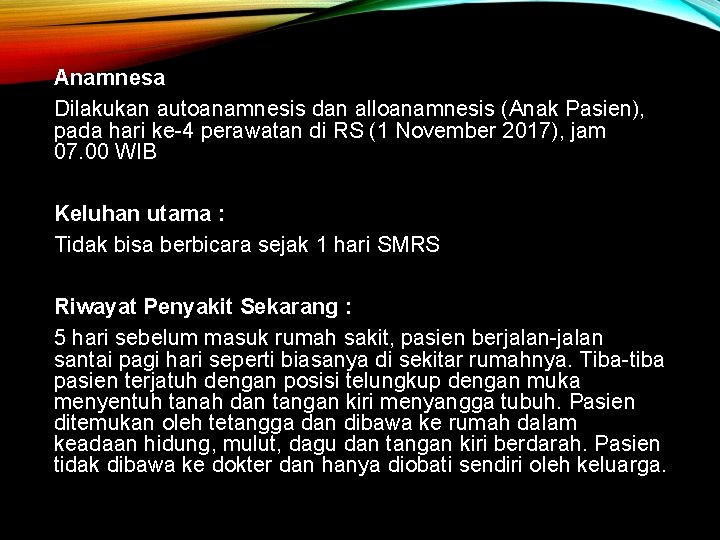 Anamnesa

Dilakukan autoanamnesis dan alloanamnesis (Anak Pasien), pada hari ke-4 perawatan di RS (1 November 2017), jam 07.00 WIB

Keluhan utama :

Tidak bisa berbicara sejak 1 hari SMRS

Riwayat Penyakit Sekarang :

5 hari sebelum masuk rumah sakit, pasien berjalan-jalan santai pagi hari seperti biasanya di sekitar rumahnya. Tiba-tiba pasien terjatuh dengan posisi telungkup dengan muka menyentuh tanah dan tangan kiri menyangga tubuh. Pasien ditemukan oleh tetangga dan dibawa ke rumah dalam keadaan hidung, mulut, dagu dan tangan kiri berdarah. Pasien tidak dibawa ke dokter dan hanya diobati sendiri oleh keluarga.